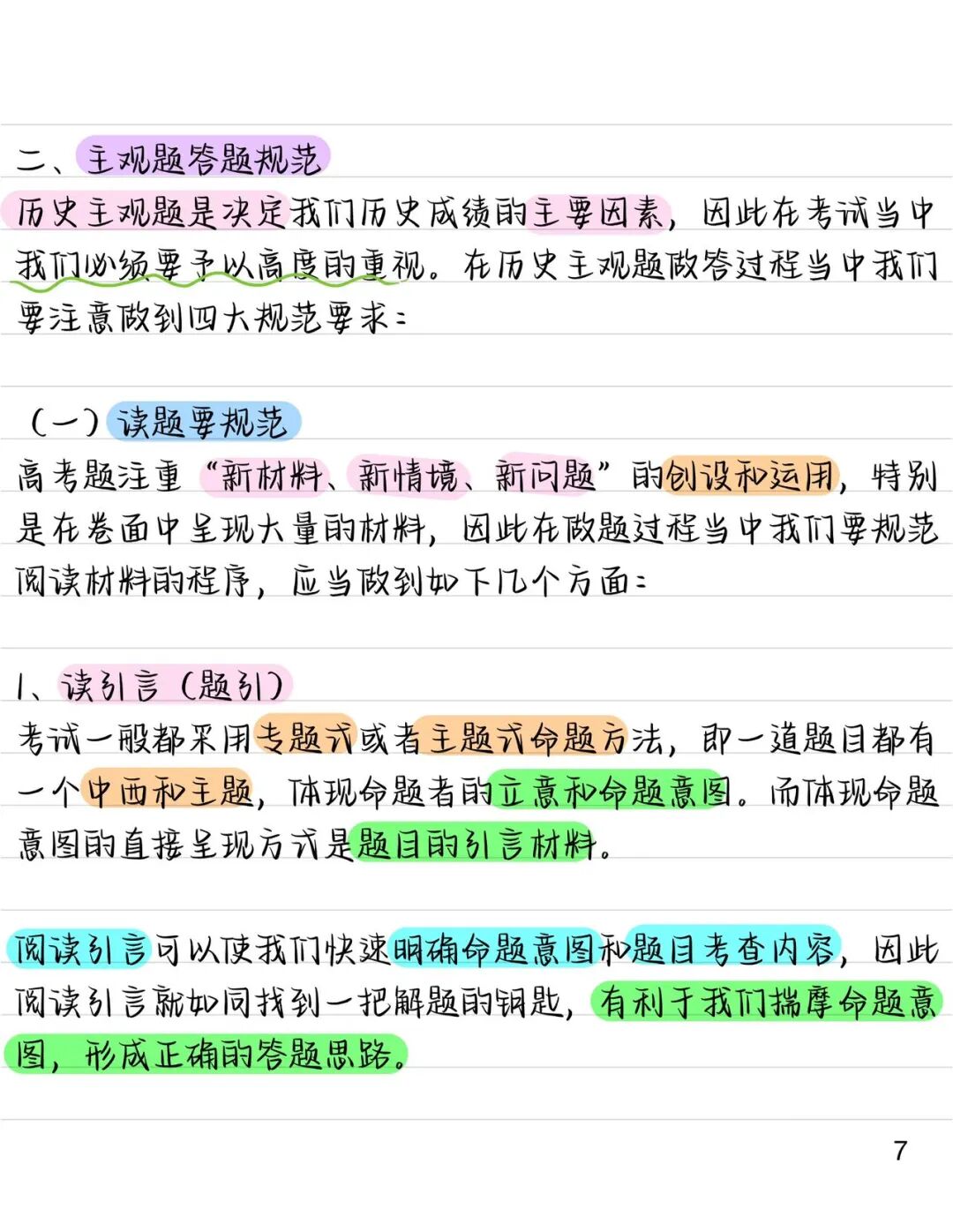 二、主观题答题规范

历史主观题是决定我们历史成绩的主要因素，因此在考试当中我们必须要予以高度的重视。在历史主观题做答过程当中我们要注意做到四大规范要求：

（一）读题要规范

高考题注重“新材料、新情境、新问题”的创设和运用，特别是在卷面中呈现大量的材料，因此在做题过程当中我们要规范阅读材料的程序，应当做到如下几个方面：

1、读引言（题引）

考试一般都采用专题式或者主题式命题方法，即一道题目都有一个中西和主题，体现命题者的立意和命题意图。而体现命题意图的直接呈现方式是题目的引言材料。

阅读引言可以使我们快速明确命题意图和题目考查内容，因此阅读引言就如同找到一把解题的钥匙，有利于我们揣摩命题意图，形成正确的答题思路。

7